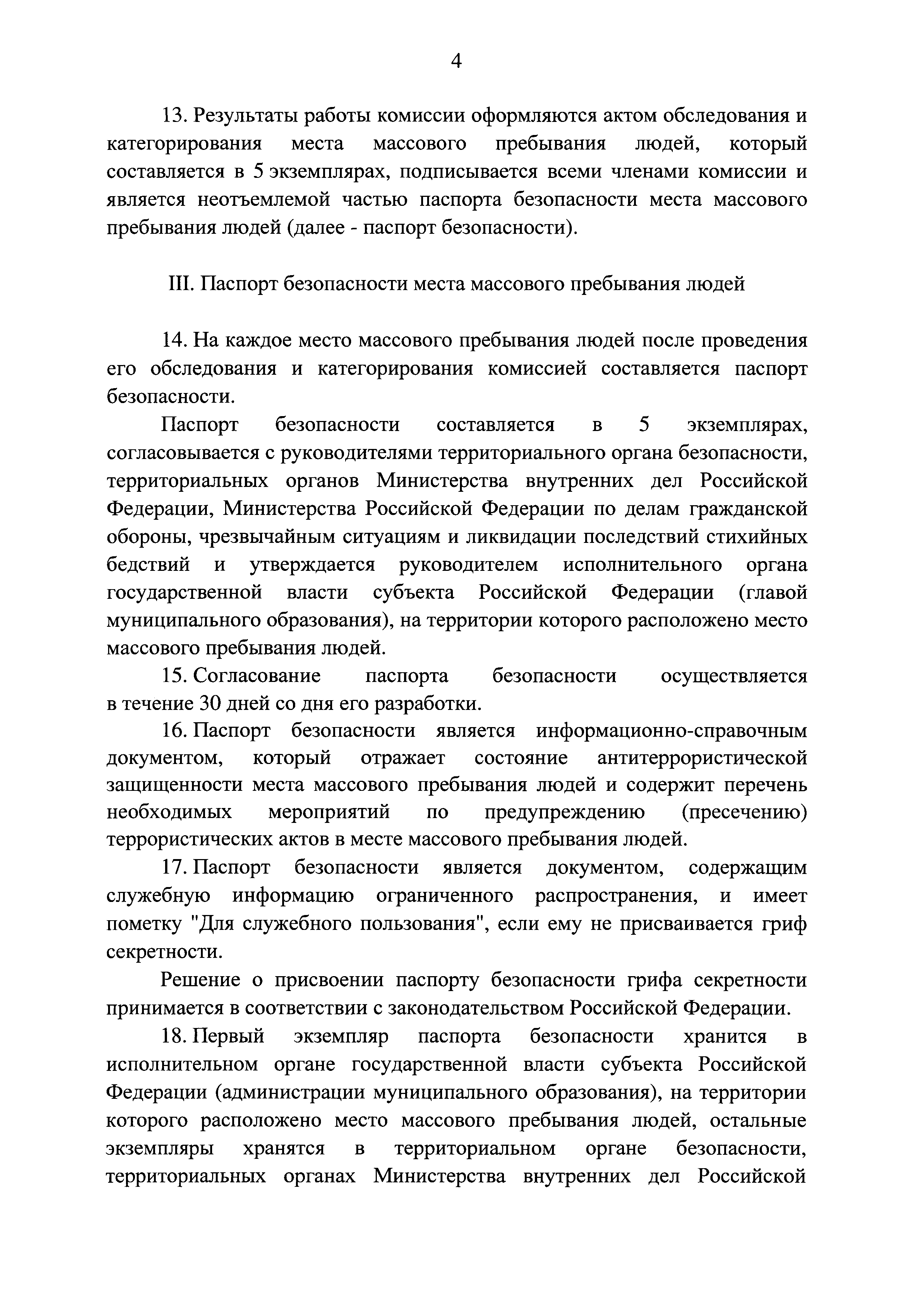 4

13. Результаты работы комиссии оформляются актом обследования и категорирования места массового пребывания людей, который составляется в 5 экземплярах, подписывается всеми членами комиссии и является неотъемлемой частью паспорта безопасности места массового пребывания людей (далее - паспорт безопасности).

III. Паспорт безопасности места массового пребывания людей

14. На каждое место массового пребывания людей после проведения его обследования и категорирования комиссией составляется паспорт безопасности.

Паспорт безопасности составляется в 5 экземплярах, согласовывается с руководителями территориального органа безопасности, территориальных органов Министерства внутренних дел Российской Федерации, Министерства Российской Федерации по делам гражданской обороны, чрезвычайным ситуациям и ликвидации последствий стихийных бедствий и утверждается руководителем исполнительного органа государственной власти субъекта Российской Федерации (главой муниципального образования), на территории которого расположено место массового пребывания людей.

15. Согласование паспорта безопасности осуществляется в течение 30 дней со дня его разработки.

16. Паспорт безопасности является информационно-справочным документом, который отражает состояние антитеррористической защищенности места массового пребывания людей и содержит перечень необходимых мероприятий по предупреждению (пресечению) террористических актов в месте массового пребывания людей.

17. Паспорт безопасности является документом, содержащим служебную информацию ограниченного распространения, и имеет пометку "Для служебного пользования", если ему не присваивается гриф секретности.

Решение о присвоении паспорту безопасности грифа секретности принимается в соответствии с законодательством Российской Федерации.

18. Первый экземпляр паспорта безопасности хранится в исполнительном органе государственной власти субъекта Российской Федерации (администрации муниципального образования), на территории которого расположено место массового пребывания людей, остальные экземпляры хранятся в территориальном органе безопасности, территориальных органах Министерства внутренних дел Российской